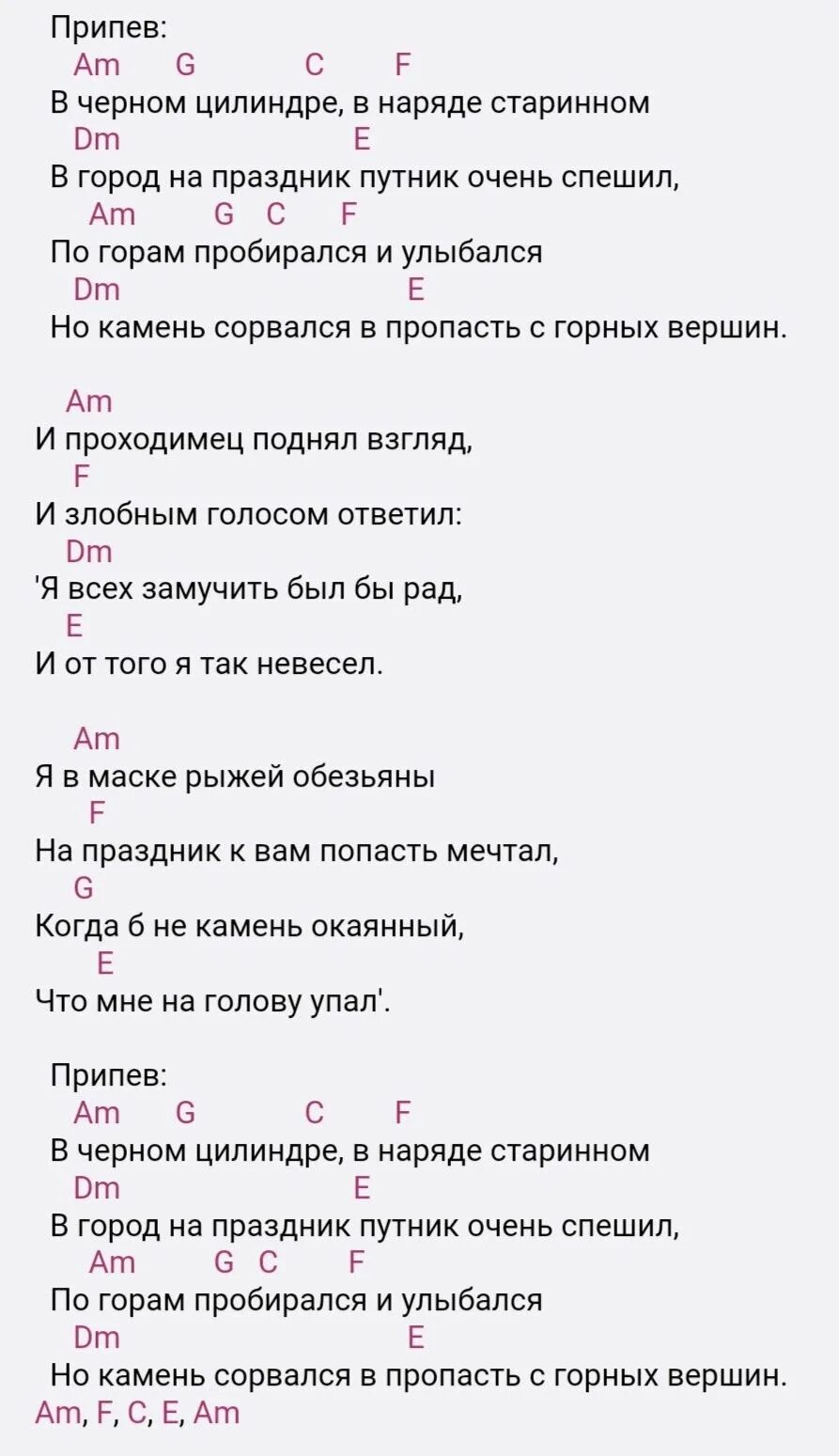 Припев:
Am G C F
В черном цилиндре, в наряде старинном
Dm E
В город на праздник путник очень спешил,
Am G C F
По горам пробирался и улыбался
Dm E
Но камень сорвался в пропасть с горных вершин.

Am
И проходимец поднял взгляд,
F
И злобным голосом ответил:
Dm
'Я всех замучить был бы рад,
E
И от того я так невесел.

Am
Я в маске рыжей обезьяны
F
На праздник к вам попасть мечтал,
G
Когда б не камень окаянный,
E
Что мне на голову упал'.

Припев:
Am G C F
В черном цилиндре, в наряде старинном
Dm E
В город на праздник путник очень спешил,
Am G C F
По горам пробирался и улыбался
Dm E
Но камень сорвался в пропасть с горных вершин.
Am, F, C, E, Am